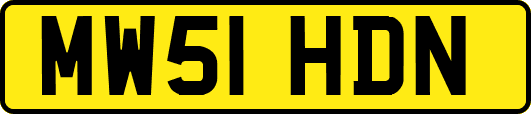 MW51 HDN